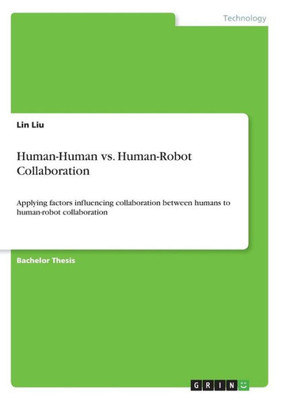 Technology

Lin Liu

Human-Human vs. Human-Robot Collaboration

Applying factors influencing collaboration between humans to human-robot collaboration

Bachelor Thesis

GRIN